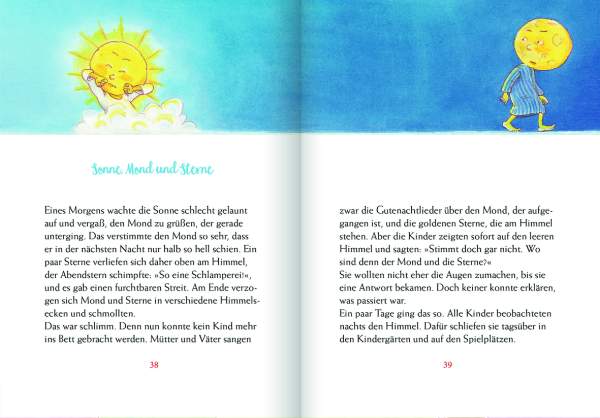 Sonne, Mond und Sterne

Eines Morgens wachte die Sonne schlecht gelaunt auf und vergaß, den Mond zu grüßen, der gerade unterging. Das verstimmte den Mond so sehr, dass er in der nächsten Nacht nur halb so hell schien. Ein paar Sterne verliefen sich daher oben am Himmel, der Abendstern schimpfte: »So eine Schlamperei!«, und es gab einen furchtbaren Streit. Am Ende verzogen sich Mond und Sterne in verschiedene Himmelsecken und schmollten.
Das war schlimm. Denn nun konnte kein Kind mehr ins Bett gebracht werden. Mütter und Väter sangen

38

zwar die Gutenachtlieder über den Mond, der aufgegangen ist, und die goldenen Sterne, die am Himmel stehen. Aber die Kinder zeigten sofort auf den leeren Himmel und sagten: »Stimmt doch gar nicht. Wo sind denn der Mond und die Sterne?«
Sie wollten nicht eher die Augen zumachen, bis sie eine Antwort bekamen. Doch keiner konnte erklären, was passiert war.
Ein paar Tage ging das so. Alle Kinder beobachteten nachts den Himmel. Dafür schliefen sie tagsüber in den Kindergärten und auf den Spielplätzen.

39